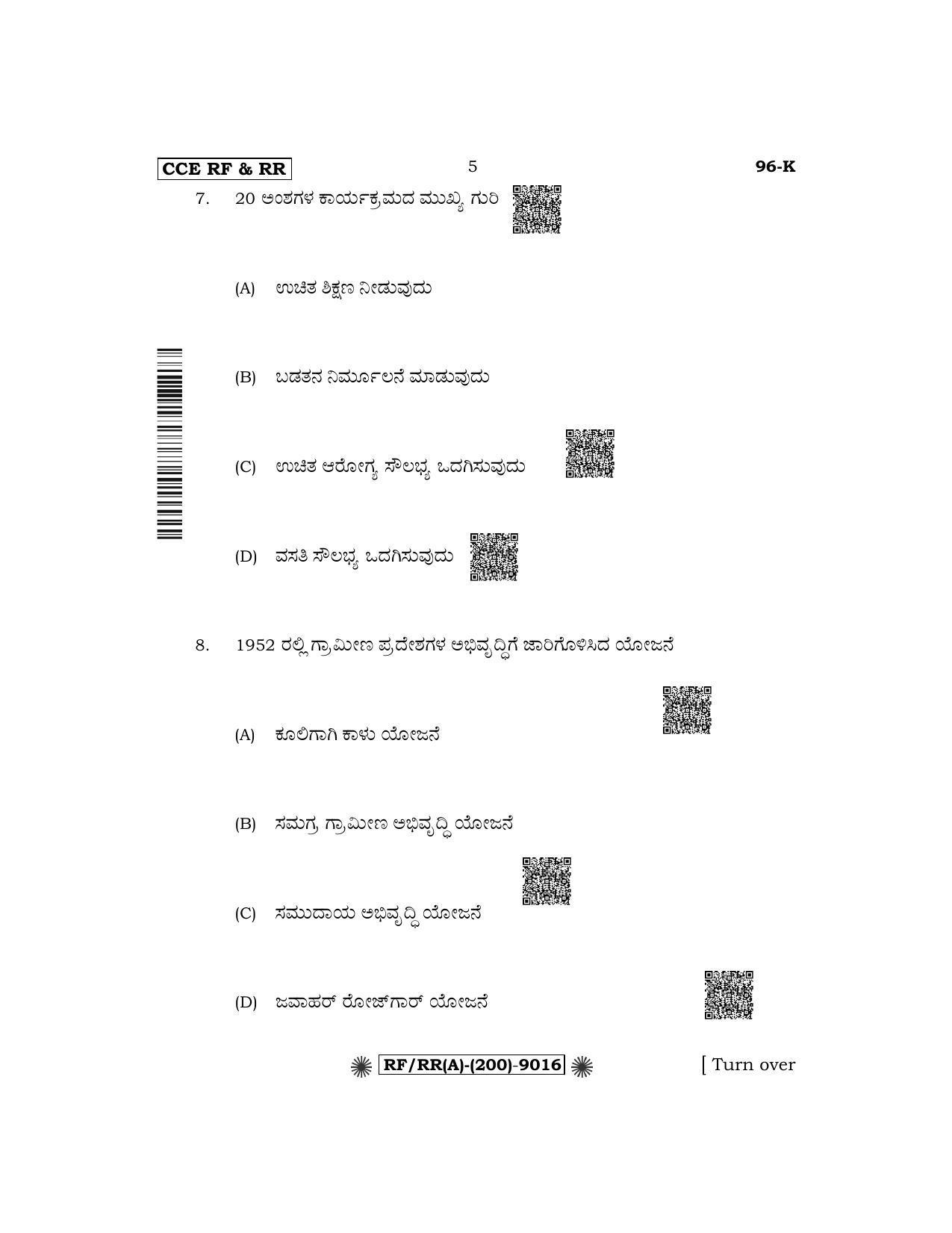 CCE RF & RR   5   96-K

7. 20 ಅಂಶಗಳ ಕಾರ್ಯಕ್ರಮದ ಮುಖ್ಯ ಗುರಿ

(A) ಉಚಿತ ಶಿಕ್ಷಣ ನೀಡುವುದು

(B) ಬಡತನ ನಿರ್ಮೂಲನೆ ಮಾಡುವುದು

(C) ಉಚಿತ ಆರೋಗ್ಯ ಸೌಲಭ್ಯ ಒದಗಿಸುವುದು

(D) ವಸತಿ ಸೌಲಭ್ಯ ಒದಗಿಸುವುದು

8. 1952 ರಲ್ಲಿ ಗ್ರಾಮೀಣ ಪ್ರದೇಶಗಳ ಅಭಿವೃದ್ಧಿಗೆ ಜಾರಿಗೊಳಿಸಿದ ಯೋಜನೆ

(A) ಕೂಲಿಗಾಗಿ ಕಾಳು ಯೋಜನೆ

(B) ಸಮಗ್ರ ಗ್ರಾಮೀಣ ಅಭಿವೃದ್ಧಿ ಯೋಜನೆ

(C) ಸಮುದಾಯ ಅಭಿವೃದ್ಧಿ ಯೋಜನೆ

(D) ಜವಾಹರ್ ರೋಜ್‌ಗಾರ್ ಯೋಜನೆ

RF/RR(A)-(200)-9016   [ Turn over